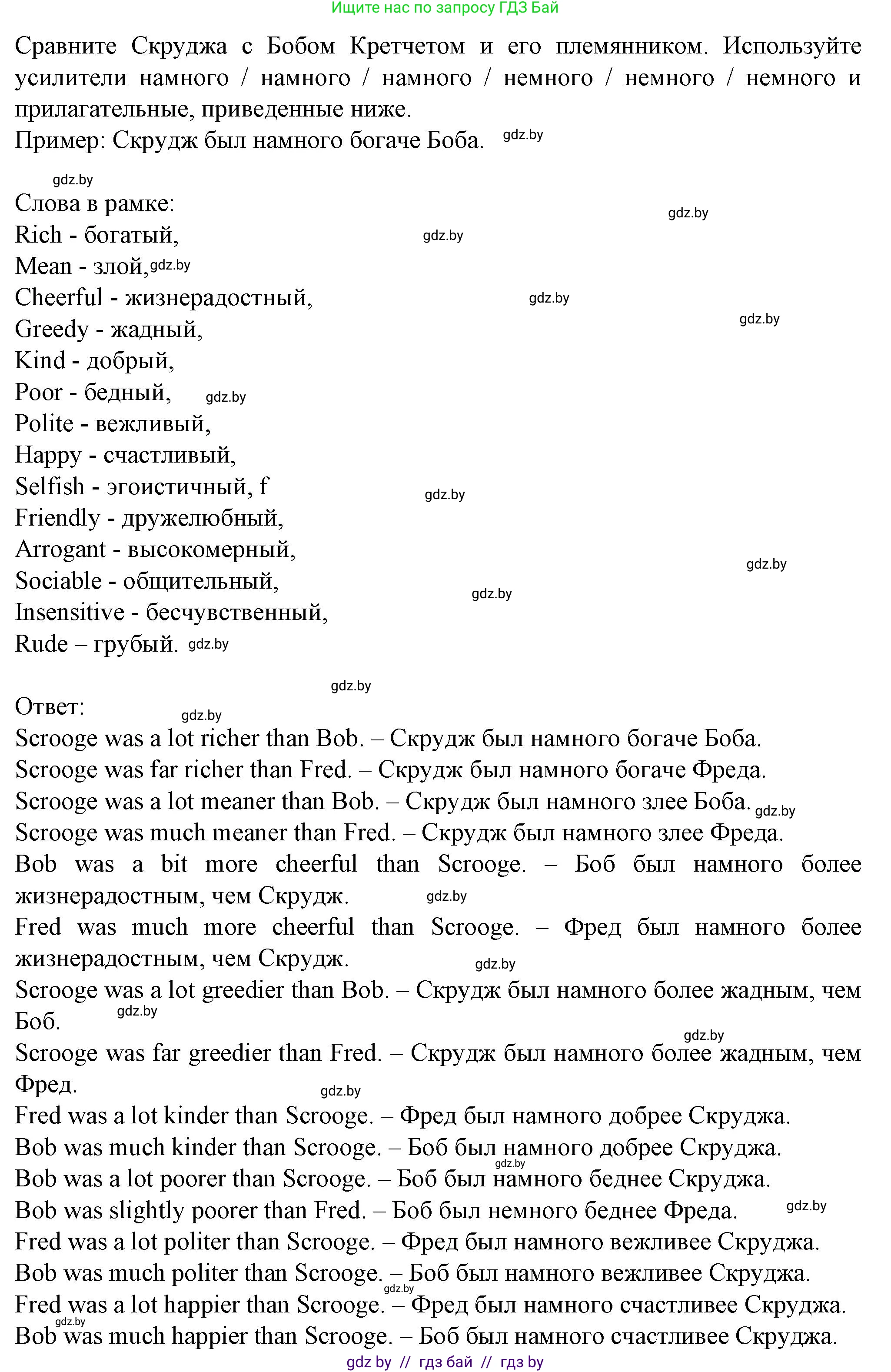 Ищите нас по запросу ГДЗ Бай

Сравните Скруджа с Бобом Кретчетом и его племянником. Используйте усилители намного / намного / намного / немного / немного / немного и прилагательные, приведенные ниже.
Пример: Скрудж был намного богаче Боба. gdz.by

gdz.by
Слова в рамке:
gdz.by
Rich - богатый, gdz.by
Mean - злой, gdz.by
Cheerful - жизнерадостный, gdz.by
Greedy - жадный, gdz.by
Kind - добрый,
Poor - бедный, gdz.by
Polite - вежливый,
Happy - счастливый,
Selfish - эгоистичный, f gdz.by
Friendly - дружелюбный,
Arrogant - высокомерный, gdz.by
Sociable - общительный, gdz.by
Insensitive - бесчувственный,
Rude – грубый. gdz.by

gdz.by
Ответ: gdz.by
Scrooge was a lot richer than Bob. – Скрудж был намного богаче Боба.
Scrooge was far richer than Fred. – Скрудж был намного богаче Фреда.
Scrooge was a lot meaner than Bob. – Скрудж был намного злее Боба. gdz.by
Scrooge was much meaner than Fred. – Скрудж был намного злее Фреда.
Bob was a bit more cheerful than Scrooge. – Боб был намного более жизнерадостным, чем Скрудж. gdz.by
Fred was much more cheerful than Scrooge. – Фред был намного более жизнерадостным, чем Скрудж. gdz.by
Scrooge was a lot greedier than Bob. – Скрудж был намного более жадным, чем Боб. gdz.by
gdz.by
Scrooge was far greedier than Fred. – Скрудж был намного более жадным, чем Фред. gdz.by
Fred was a lot kinder than Scrooge. – Фред был намного добрее Скруджа.
Bob was much kinder than Scrooge. – Боб был намного добрее Скруджа. gdz.by
Bob was a lot poorer than Scrooge. – Боб был намного беднее Скруджа.
Bob was slightly poorer than Fred. – Боб был немного беднее Фреда. gdz.by
Fred was a lot politer than Scrooge. – Фред был намного вежливее Скруджа.
Bob was much politer than Scrooge. – Боб был намного вежливее Скруджа. gdz.by
Fred was a lot happier than Scrooge. – Фред был намного счастливее Скруджа.
gdz.by
Bob was much happier than Scrooge. – Боб был намного счастливее Скруджа.
gdz by // гдз бай // гдз by